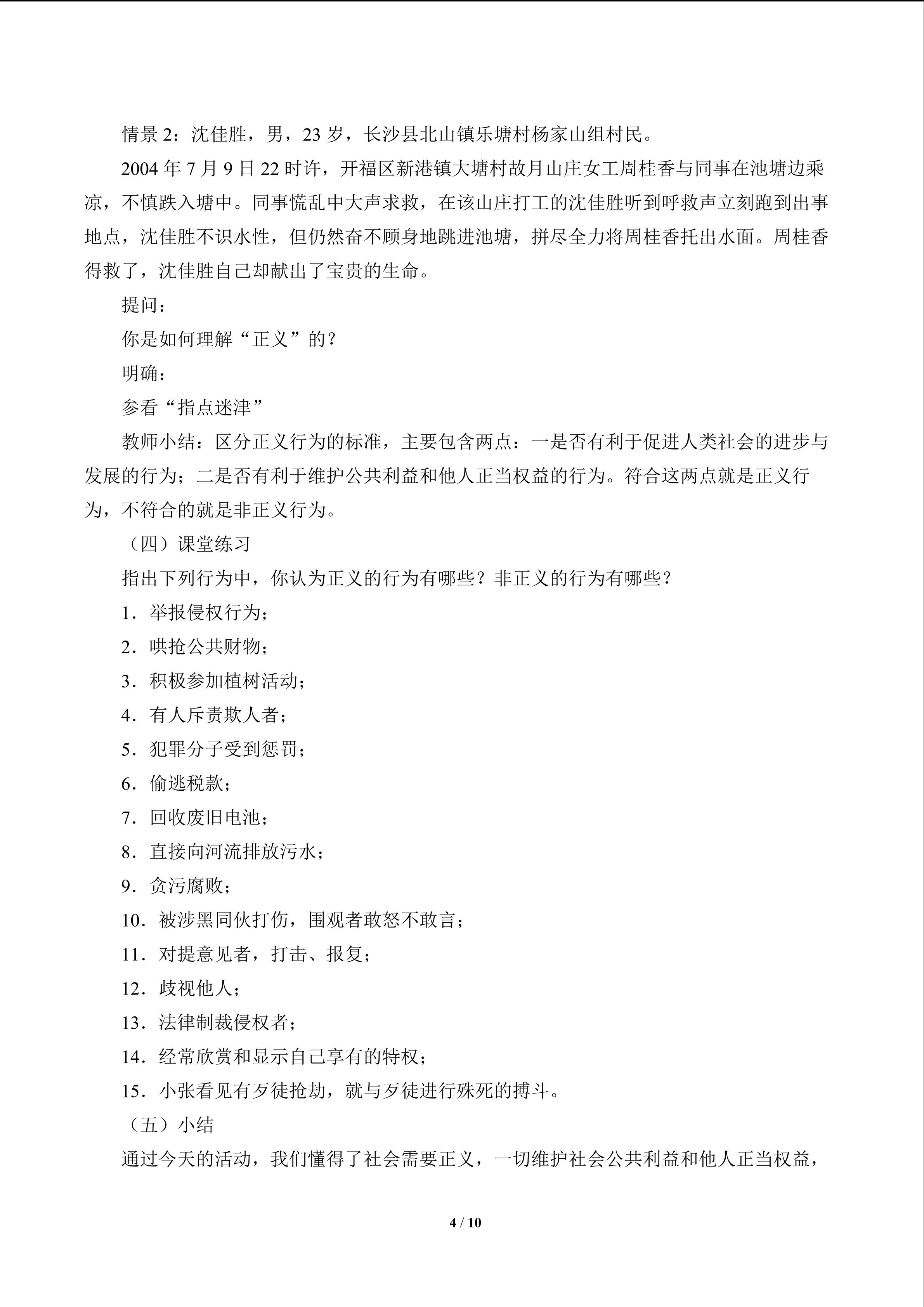 情景2：沈佳胜，男，23岁，长沙县北山镇乐塘村杨家山组村民。

2004年7月9日22时许，开福区新港镇大塘村故月山庄女工周桂香与同事在池塘边乘凉，不慎跌入塘中。同事慌乱中大声求救，在该山庄打工的沈佳胜听到呼救声立刻跑到出事地点，沈佳胜不识水性，但仍然奋不顾身地跳进池塘，拼尽全力将周桂香托出水面。周桂香得救了，沈佳胜自己却献出了宝贵的生命。

提问：

你是如何理解“正义”的？

明确：

参看“指点迷津”

教师小结：区分正义行为的标准，主要包含两点：一是否有利于促进人类社会的进步与发展的行为；二是否有利于维护公共利益和他人正当权益的行为。符合这两点就是正义行为，不符合的就是非正义行为。

（四）课堂练习

指出下列行为中，你认为正义的行为有哪些？非正义的行为有哪些？

1．举报侵权行为；

2．哄抢公共财物；

3．积极参加植树活动；

4．有人斥责欺人者；

5．犯罪分子受到惩罚；

6．偷逃税款；

7．回收废旧电池；

8．直接向河流排放污水；

9．贪污腐败；

10．被涉黑同伙打伤，围观者敢怒不敢言；

11．对提意见者，打击、报复；

12．歧视他人；

13．法律制裁侵权者；

14．经常欣赏和显示自己享有的特权；

15．小张看见有歹徒抢劫，就与歹徒进行殊死的搏斗。

（五）小结

通过今天的活动，我们懂得了社会需要正义，一切维护社会公共利益和他人正当权益，

4 / 10